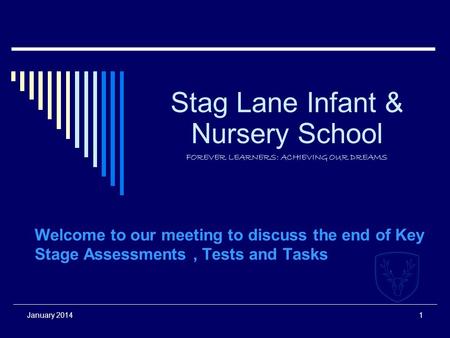 Stag Lane Infant & Nursery School

FOREVER LEARNERS: ACHIEVING OUR DREAMS

Welcome to our meeting to discuss the end of Key Stage Assessments , Tests and Tasks

January 2014

1